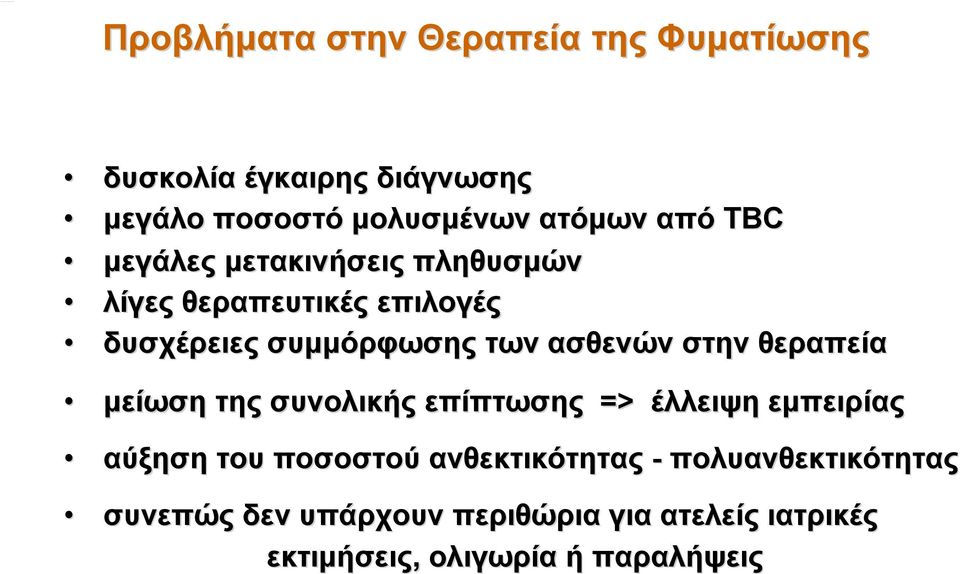 Προβλήματα στην Θεραπεία της Φυματίωσης

• δυσκολία έγκαιρης διάγνωσης
• μεγάλο ποσοστό μολυσμένων ατόμων από TBC
• μεγάλες μετακινήσεις πληθυσμών
• λίγες θεραπευτικές επιλογές
• δυσχέρειες συμμόρφωσης των ασθενών στην θεραπεία

• μείωση της συνολικής επίπτωσης => έλλειψη εμπειρίας

• αύξηση του ποσοστού ανθεκτικότητας - πολυανθεκτικότητας

• συνεπώς δεν υπάρχουν περιθώρια για ατελείς ιατρικές εκτιμήσεις, ολιγωρία ή παραλήψεις